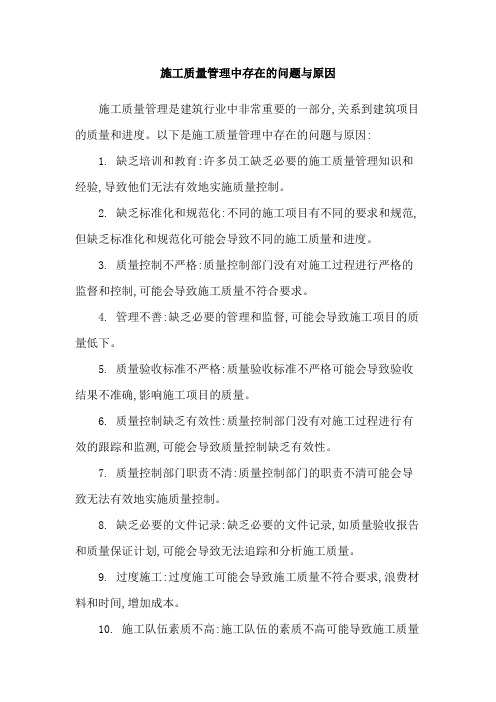 施工质量管理中存在的问题与原因

施工质量管理是建筑行业中非常重要的一部分,关系到建筑项目的质量和进度。以下是施工质量管理中存在的问题与原因:

1. 缺乏培训和教育:许多员工缺乏必要的施工质量管理知识和经验,导致他们无法有效地实施质量控制。

2. 缺乏标准化和规范化:不同的施工项目有不同的要求和规范,但缺乏标准化和规范化可能会导致不同的施工质量和进度。

3. 质量控制不严格:质量控制部门没有对施工过程进行严格的监督和控制,可能会导致施工质量不符合要求。

4. 管理不善:缺乏必要的管理和监督,可能会导致施工项目的质量低下。

5. 质量验收标准不严格:质量验收标准不严格可能会导致验收结果不准确,影响施工项目的质量。

6. 质量控制缺乏有效性:质量控制部门没有对施工过程进行有效的跟踪和监测,可能会导致质量控制缺乏有效性。

7. 质量控制部门职责不清:质量控制部门的职责不清可能会导致无法有效地实施质量控制。

8. 缺乏必要的文件记录:缺乏必要的文件记录,如质量验收报告和质量保证计划,可能会导致无法追踪和分析施工质量。

9. 过度施工:过度施工可能会导致施工质量不符合要求,浪费材料和时间,增加成本。

10. 施工队伍素质不高:施工队伍的素质不高可能导致施工质量